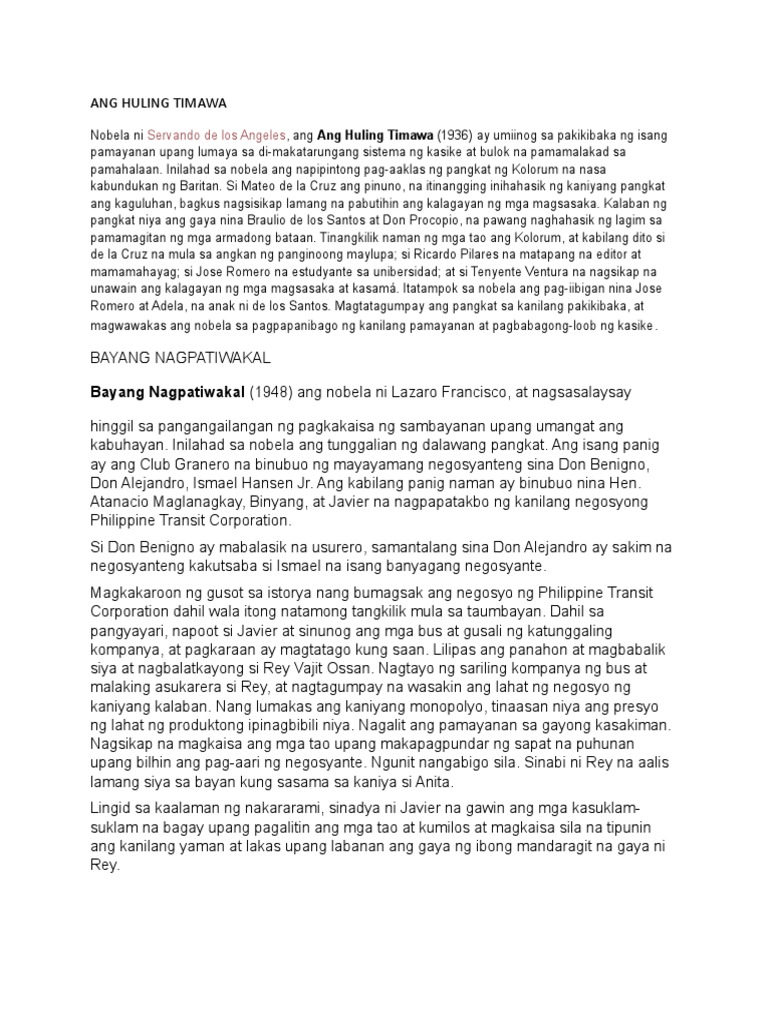 ANG HULING TIMAWA

Nobela ni Servando de los Angeles, ang Ang Huling Timawa (1936) ay umiinog sa pakikibaka ng isang pamayanan upang lumaya sa di-makatarungang sistema ng kasike at bulok na pamamalakad sa pamahalaan. Inilahad sa nobela ang napipintong pag-aaklas ng pangkat ng Kolorum na nasa kabundukan ng Baritan. Si Mateo de la Cruz ang pinuno, na itinangging inihahasik ng kaniyang pangkat ang kaguluhan, bagkus nagsisikap lamang na pabutihin ang kalagayan ng mga magsasaka. Kalaban ng pangkat niya ang gaya nina Braulio de los Santos at Don Procopio, na pawang naghahasik ng lagim sa pamamagitan ng mga armadong bataan. Tinangkilik naman ng mga tao ang Kolorum, at kabilang dito si de la Cruz na mula sa angkan ng panginoong maylupa; si Ricardo Pilares na matapang na editor at mamamahayag; si Jose Romero na estudyante sa unibersidad; at si Tenyente Ventura na nagsikap na unawain ang kalagayan ng mga magsasaka at kasamá. Itatampok sa nobela ang pag-iibigan nina Jose Romero at Adela, na anak ni de los Santos. Magtatagumpay ang pangkat sa kanilang pakikibaka, at magwawakas ang nobela sa pagpapanibago ng kanilang pamayanan at pagbabagong-loob ng kasike.

BAYANG NAGPATIWAKAL

Bayang Nagpatiwakal (1948) ang nobela ni Lazaro Francisco, at nagsasalaysay

hinggil sa pangangailangan ng pagkakaisa ng sambayanan upang umangat ang kabuhayan. Inilahad sa nobela ang tunggalian ng dalawang pangkat. Ang isang panig ay ang Club Granero na binubuo ng mayayamang negosyanteng sina Don Benigno, Don Alejandro, Ismael Hansen Jr. Ang kabilang panig naman ay binubuo nina Hen. Atanacio Maglanagkay, Binyang, at Javier na nagpapatakbo ng kanilang negosyong Philippine Transit Corporation.

Si Don Benigno ay mabalasik na usurero, samantalang sina Don Alejandro ay sakim na negosyanteng kakutsaba si Ismael na isang banyagang negosyante.

Magkakaroon ng gusot sa istorya nang bumagsak ang negosyo ng Philippine Transit Corporation dahil wala itong natamong tangkilik mula sa taumbayan. Dahil sa pangyayari, napoot si Javier at sinunog ang mga bus at gusali ng katunggaling kompanya, at pagkaraan ay magtatago kung saan. Lilipas ang panahon at magbabalik siya at nagbalatkayong si Rey Vajit Ossan. Nagtayo ng sariling kompanya ng bus at malaking asukarera si Rey, at nagtagumpay na wasakin ang lahat ng negosyo ng kaniyang kalaban. Nang lumakas ang kaniyang monopolyo, tinaasan niya ang presyo ng lahat ng produktong ipinagbibili niya. Nagalit ang pamayanan sa gayong kasakiman. Nagsikap na magkaisa ang mga tao upang makapagpundar ng sapat na puhunan upang bilhin ang pag-aari ng negosyante. Ngunit nangabigo sila. Sinabi ni Rey na aalis lamang siya sa bayan kung sasama sa kaniya si Anita.

Lingid sa kaalaman ng nakararami, sinadya ni Javier na gawin ang mga kasuklam-suklam na bagay upang pagalitin ang mga tao at kumilos at magkaisa sila na tipunin ang kanilang yaman at lakas upang labanan ang gaya ng ibong mandaragit na gaya ni Rey.